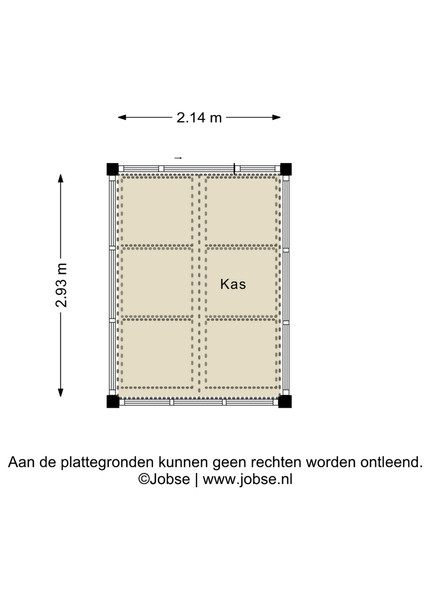 2.14 m

2.93 m

Kas

Aan de plattegronden kunnen geen rechten worden ontleend.
©Jobse | www.jobse.nl